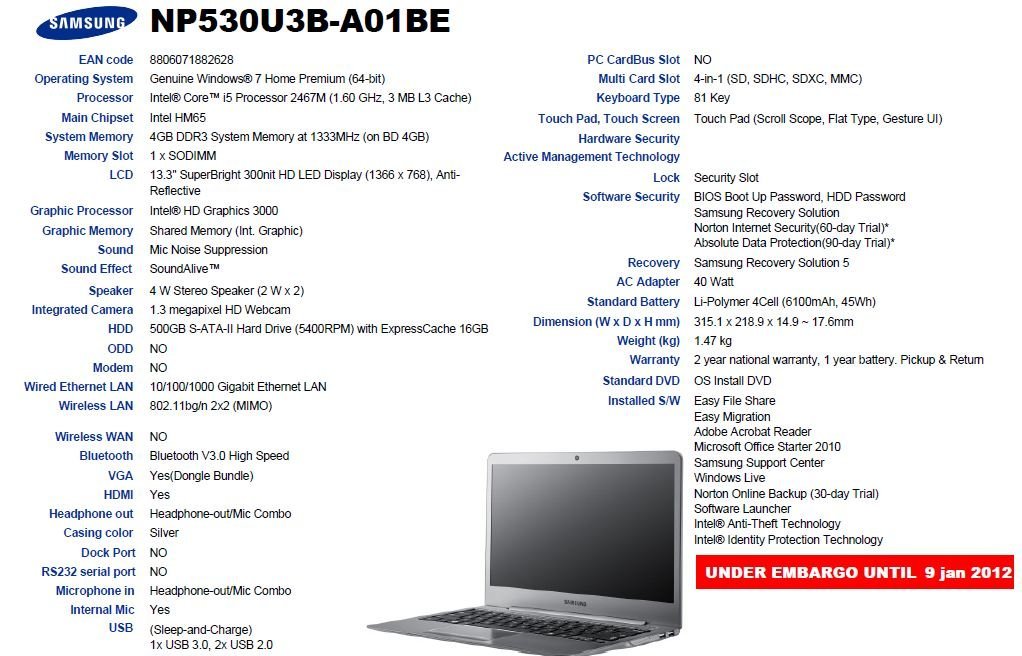 SAMSUNG NP530U3B-A01BE

EAN code 8806071882628
Operating System Genuine Windows® 7 Home Premium (64-bit)
Processor Intel® Core™ i5 Processor 2467M (1.60 GHz, 3 MB L3 Cache)
Main Chipset Intel HM65
System Memory 4GB DDR3 System Memory at 1333MHz (on BD 4GB)
Memory Slot 1 x SODIMM
LCD 13.3" SuperBright 300nit HD LED Display (1366 x 768), Anti-Reflective
Graphic Processor Intel® HD Graphics 3000
Graphic Memory Shared Memory (Int. Graphic)
Sound Mic Noise Suppression
Sound Effect SoundAlive™
Speaker 4 W Stereo Speaker (2 W x 2)
Integrated Camera 1.3 megapixel HD Webcam
HDD 500GB S-ATA-II Hard Drive (5400RPM) with ExpressCache 16GB
ODD NO
Modem NO
Wired Ethernet LAN 10/100/1000 Gigabit Ethernet LAN
Wireless LAN 802.11bg/n 2x2 (MIMO)
Wireless WAN NO
Bluetooth Bluetooth V3.0 High Speed
VGA Yes(Dongle Bundle)
HDMI Yes
Headphone out Headphone-out/Mic Combo
Casing color Silver
Dock Port NO
RS232 serial port NO
Microphone in Headphone-out/Mic Combo
Internal Mic Yes
USB (Sleep-and-Charge)
1x USB 3.0, 2x USB 2.0

PC CardBus Slot NO
Multi Card Slot 4-in-1 (SD, SDHC, SDXC, MMC)
Keyboard Type 81 Key
Touch Pad, Touch Screen Touch Pad (Scroll Scope, Flat Type, Gesture UI)
Hardware Security
Active Management Technology
Lock Security Slot
Software Security BIOS Boot Up Password, HDD Password
Samsung Recovery Solution
Norton Internet Security(60-day Trial)*
Absolute Data Protection(90-day Trial)*
Recovery Samsung Recovery Solution 5
AC Adapter 40 Watt
Standard Battery Li-Polymer 4Cell (6100mAh, 45Wh)
Dimension (W x D x H mm) 315.1 x 218.9 x 14.9 ~ 17.6mm
Weight (kg) 1.47 kg
Warranty 2 year national warranty, 1 year battery. Pickup & Return
Standard DVD OS Install DVD
Installed S/W Easy File Share
Easy Migration
Adobe Acrobat Reader
Microsoft Office Starter 2010
Samsung Support Center
Windows Live
Norton Online Backup (30-day Trial)
Software Launcher
Intel® Anti-Theft Technology
Intel® Identity Protection Technology

UNDER EMBARGO UNTIL 9 jan 2012

SAMSUNG